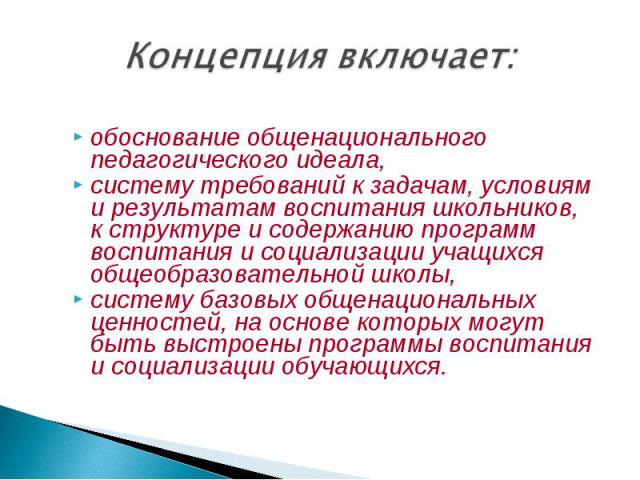 Концепция включает:

обоснование общенационального педагогического идеала,

систему требований к задачам, условиям и результатам воспитания школьников, к структуре и содержанию программ воспитания и социализации учащихся общеобразовательной школы,

систему базовых общенациональных ценностей, на основе которых могут быть выстроены программы воспитания и социализации обучающихся.